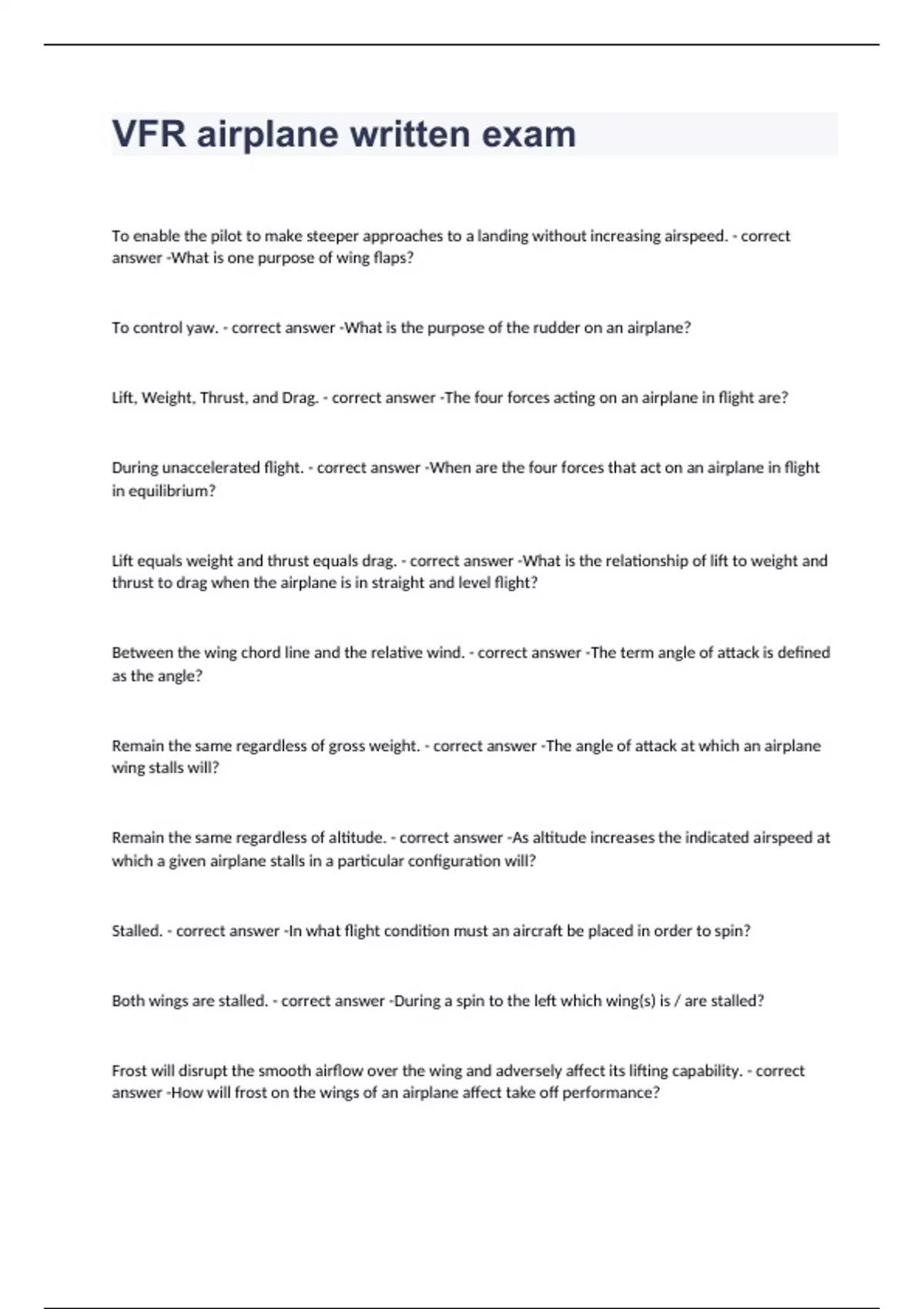 VFR airplane written exam

To enable the pilot to make steeper approaches to a landing without increasing airspeed. - correct answer -What is one purpose of wing flaps?

To control yaw. - correct answer -What is the purpose of the rudder on an airplane?

Lift, Weight, Thrust, and Drag. - correct answer -The four forces acting on an airplane in flight are?

During unaccelerated flight. - correct answer -When are the four forces that act on an airplane in flight in equilibrium?

Lift equals weight and thrust equals drag. - correct answer -What is the relationship of lift to weight and thrust to drag when the airplane is in straight and level flight?

Between the wing chord line and the relative wind. - correct answer -The term angle of attack is defined as the angle?

Remain the same regardless of gross weight. - correct answer -The angle of attack at which an airplane wing stalls will?

Remain the same regardless of altitude. - correct answer -As altitude increases the indicated airspeed at which a given airplane stalls in a particular configuration will?

Stalled. - correct answer -In what flight condition must an aircraft be placed in order to spin?

Both wings are stalled. - correct answer -During a spin to the left which wing(s) is / are stalled?

Frost will disrupt the smooth airflow over the wing and adversely affect its lifting capability. - correct answer -How will frost on the wings of an airplane affect take off performance?